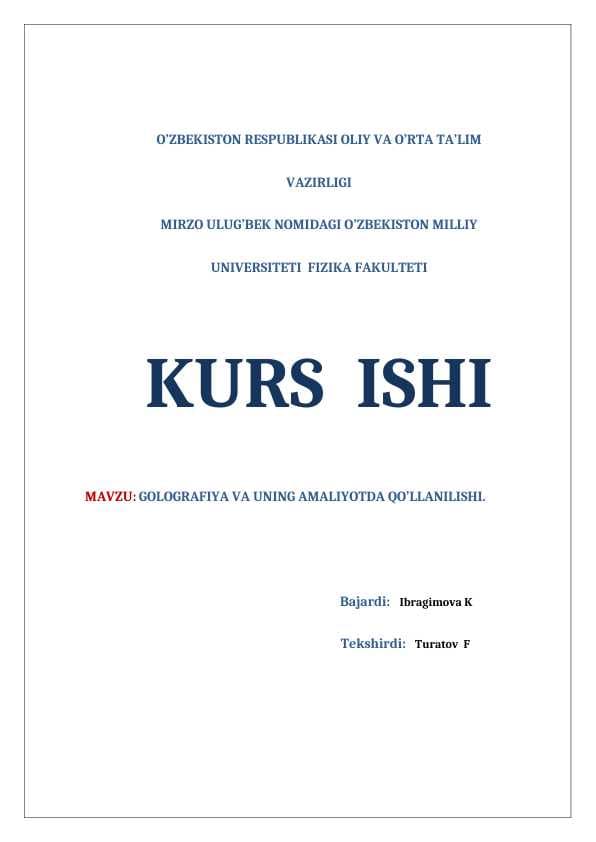 O'ZBEKISTON RESPUBLIKASI OLIY VA O'RTA TA'LIM

VAZIRLIGI

MIRZO ULUG'BEK NOMIDAGI O'ZBEKISTON MILLIY

UNIVERSITETI FIZIKA FAKULTETI

KURS ISHI

MAVZU: GOLOGRAFIYA VA UNING AMALIYOTDA QO'LLANILISHI.

Bajardi: Ibragimova K

Tekshirdi: Turatov F